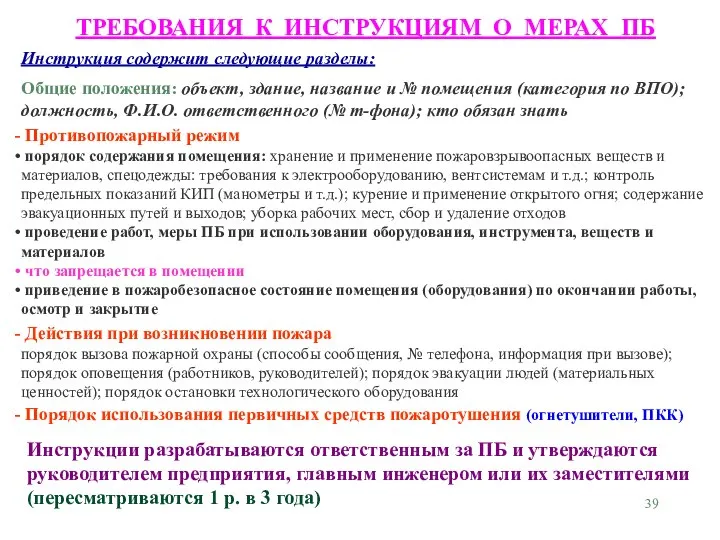 ТРЕБОВАНИЯ К ИНСТРУКЦИЯМ О МЕРАХ ПБ

Инструкция содержит следующие разделы:

Общие положения: объект, здание, название и № помещения (категория по ВПО); должность, Ф.И.О. ответственного (№ т-фона); кто обязан знать

- Противопожарный режим

• порядок содержания помещения: хранение и применение пожаровзрывоопасных веществ и материалов, спецодежды: требования к электрооборудованию, вентсистемам и т.д.; контроль предельных показаний КИП (манометры и т.д.); курение и применение открытого огня; содержание эвакуационных путей и выходов; уборка рабочих мест, сбор и удаление отходов

• проведение работ, меры ПБ при использовании оборудования, инструмента, веществ и материалов

• что запрещается в помещении

• приведение в пожаробезопасное состояние помещения (оборудования) по окончании работы, осмотр и закрытие

- Действия при возникновении пожара

порядок вызова пожарной охраны (способы сообщения, № телефона, информация при вызове); порядок оповещения (работников, руководителей); порядок эвакуации людей (материальных ценностей); порядок остановки технологического оборудования

- Порядок использования первичных средств пожаротушения (огнетушители, ПКК)

Инструкции разрабатываются ответственным за ПБ и утверждаются руководителем предприятия, главным инженером или их заместителями (пересматриваются 1 р. в 3 года)

39